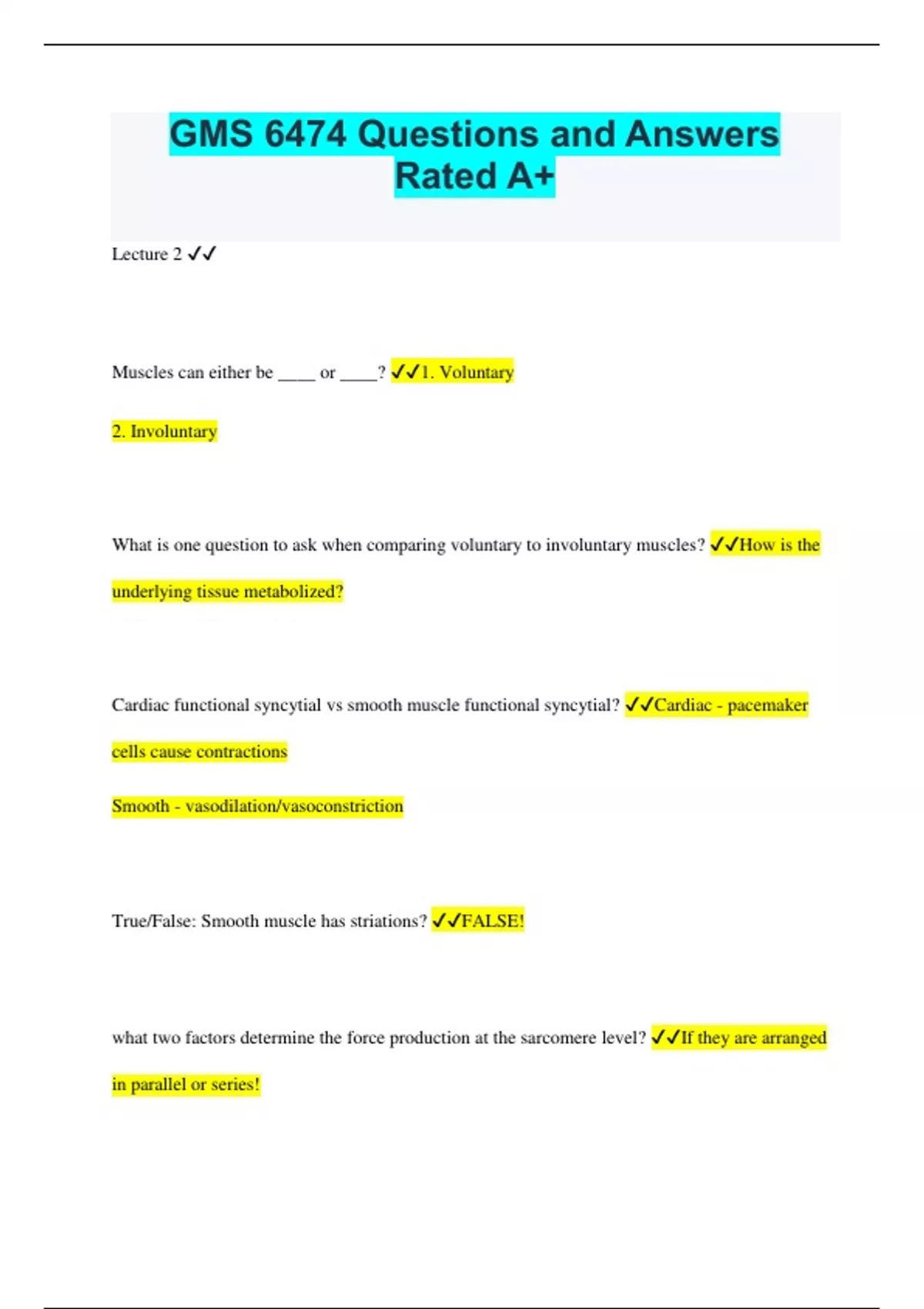 GMS 6474 Questions and Answers Rated A+

Lecture 2 ✓✓

Muscles can either be ____ or ____? ✓✓1. Voluntary

2. Involuntary

What is one question to ask when comparing voluntary to involuntary muscles? ✓✓How is the underlying tissue metabolized?

Cardiac functional syncytial vs smooth muscle functional syncytial? ✓✓Cardiac - pacemaker cells cause contractions

Smooth - vasodilation/vasoconstriction

True/False: Smooth muscle has striations? ✓✓FALSE!

what two factors determine the force production at the sarcomere level? ✓✓If they are arranged in parallel or series!